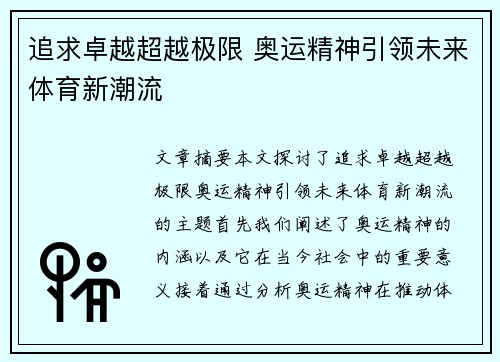 追求卓越超越极限 奥运精神引领未来体育新潮流

文章摘要本文探讨了追求卓越超越极限奥运精神引领未来体育新潮流的主题首先我们阐述了奥运精神的内涵以及它在当今社会中的重要意义接着通过分析奥运精神在推动体